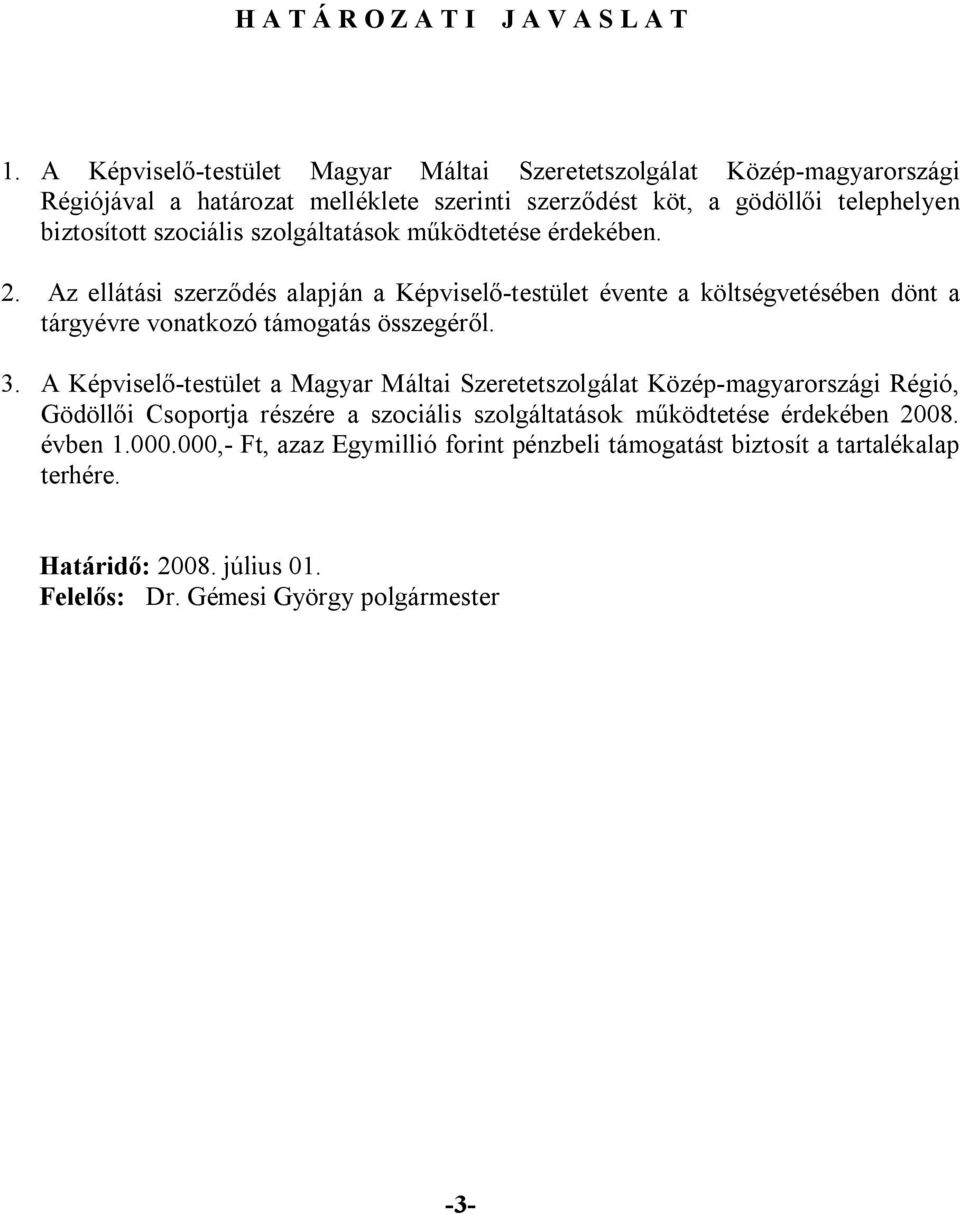 H A T Á R O Z A T I   J A V A S L A T

1. A Képviselő-testület Magyar Máltai Szeretetszolgálat Közép-magyarországi Régiójával a határozat melléklete szerinti szerződést köt, a gödöllői telephelyen biztosított szociális szolgáltatások működtetése érdekében.

2. Az ellátási szerződés alapján a Képviselő-testület évente a költségvetésében dönt a tárgyévre vonatkozó támogatás összegéről.

3. A Képviselő-testület a Magyar Máltai Szeretetszolgálat Közép-magyarországi Régió, Gödöllői Csoportja részére a szociális szolgáltatások működtetése érdekében 2008. évben 1.000.000,- Ft, azaz Egymillió forint pénzbeli támogatást biztosít a tartalékalap terhére.

Határidő: 2008. július 01.
Felelős: Dr. Gémesi György polgármester

-3-